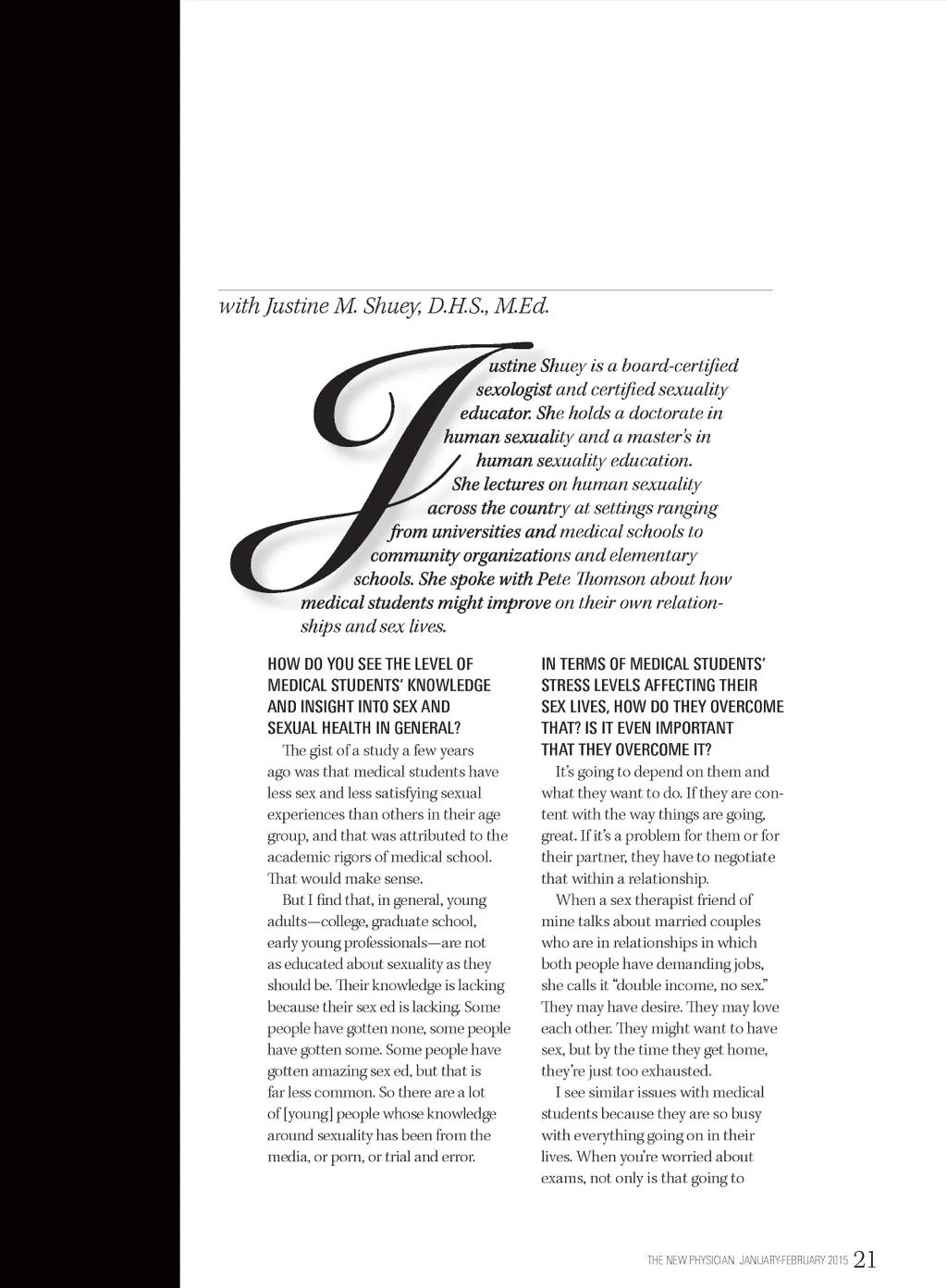 with Justine M. Shuey, D.H.S., M.Ed.

Justine Shuey is a board-certified sexologist and certified sexuality educator. She holds a doctorate in human sexuality and a master's in human sexuality education. She lectures on human sexuality across the country at settings ranging from universities and medical schools to community organizations and elementary schools. She spoke with Pete Thomson about how medical students might improve on their own relationships and sex lives.

HOW DO YOU SEE THE LEVEL OF MEDICAL STUDENTS' KNOWLEDGE AND INSIGHT INTO SEX AND SEXUAL HEALTH IN GENERAL?

The gist of a study a few years ago was that medical students have less sex and less satisfying sexual experiences than others in their age group, and that was attributed to the academic rigors of medical school. That would make sense.

But I find that, in general, young adults—college, graduate school, early young professionals—are not as educated about sexuality as they should be. Their knowledge is lacking because their sex ed is lacking. Some people have gotten none, some people have gotten some. Some people have gotten amazing sex ed, but that is far less common. So there are a lot of [young] people whose knowledge around sexuality has been from the media, or porn, or trial and error.

IN TERMS OF MEDICAL STUDENTS' STRESS LEVELS AFFECTING THEIR SEX LIVES, HOW DO THEY OVERCOME THAT? IS IT EVEN IMPORTANT THAT THEY OVERCOME IT?

It's going to depend on them and what they want to do. If they are content with the way things are going, great. If it's a problem for them or for their partner, they have to negotiate that within a relationship.

When a sex therapist friend of mine talks about married couples who are in relationships in which both people have demanding jobs, she calls it "double income, no sex." They may have desire. They may love each other. They might want to have sex, but by the time they get home, they're just too exhausted.

I see similar issues with medical students because they are so busy with everything going on in their lives. When you're worried about exams, not only is that going to

THE NEW PHYSICIAN JANUARY-FEBRUARY 2015 21